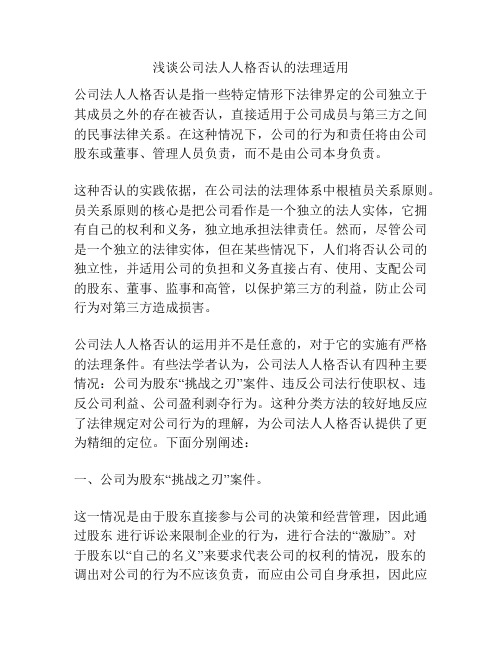 浅谈公司法人人格否认的法理适用

公司法人人格否认是指一些特定情形下法律界定的公司独立于其成员之外的存在被否认，直接适用于公司成员与第三方之间的民事法律关系。在这种情况下，公司的行为和责任将由公司股东或董事、管理人员负责，而不是由公司本身负责。

这种否认的实践依据，在公司法的法理体系中根植员关系原则。员关系原则的核心是把公司看作是一个独立的法人实体，它拥有自己的权利和义务，独立地承担法律责任。然而，尽管公司是一个独立的法律实体，但在某些情况下，人们将否认公司的独立性，并适用公司的负担和义务直接占有、使用、支配公司的股东、董事、监事和高管，以保护第三方的利益，防止公司行为对第三方造成损害。

公司法人人格否认的运用并不是任意的，对于它的实施有严格的法理条件。有些法学者认为，公司法人人格否认有四种主要情况：公司为股东“挑战之刃”案件、违反公司法行使职权、违反公司利益、公司盈利剥夺行为。这种分类方法的较好地反应了法律规定对公司行为的理解，为公司法人人格否认提供了更为精细的定位。下面分别阐述：

一、公司为股东“挑战之刃”案件。

这一情况是由于股东直接参与公司的决策和经营管理，因此通过股东 进行诉讼来限制企业的行为，进行合法的“激励”。对于股东以“自己的名义”来要求代表公司的权利的情况，股东的调出对公司的行为不应该负责，而应由公司自身承担，因此应